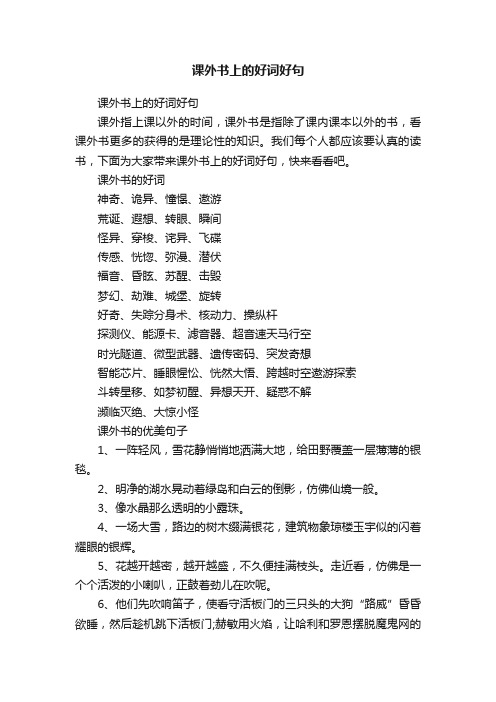 课外书上的好词好句

课外书上的好词好句

课外指上课以外的时间，课外书是指除了课内课本以外的书，看课外书更多的获得的是理论性的知识。我们每个人都应该要认真的读书，下面为大家带来课外书上的好词好句，快来看看吧。

课外书的好词

神奇、诡异、憧憬、遨游

荒诞、遐想、转眼、瞬间

怪异、穿梭、诧异、飞碟

传感、恍惚、弥漫、潜伏

福音、昏眩、苏醒、击毁

梦幻、劫难、城堡、旋转

好奇、失踪分身术、核动力、操纵杆

探测仪、能源卡、滤音器、超音速天马行空

时光隧道、微型武器、遗传密码、突发奇想

智能芯片、睡眼惺忪、恍然大悟、跨越时空遨游探索

斗转星移、如梦初醒、异想天开、疑惑不解

濒临灭绝、大惊小怪

课外书的优美句子

1、一阵轻风，雪花静悄悄地洒满大地，给田野覆盖一层薄薄的银毯。

2、明净的湖水晃动着绿岛和白云的倒影，仿佛仙境一般。

3、像水晶那么透明的小露珠。

4、一场大雪，路边的树木缀满银花，建筑物象琼楼玉宇似的闪着耀眼的银辉。

5、花越开越密，越开越盛，不久便挂满枝头。走近看，仿佛是一个个活泼的小喇叭，正鼓着劲儿在吹呢。

6、他们先吹响笛子，使看守活板门的三只头的大狗“路威”昏昏欲睡，然后趁机跳下活板门;赫敏用火焰，让哈利和罗恩摆脱魔鬼网的